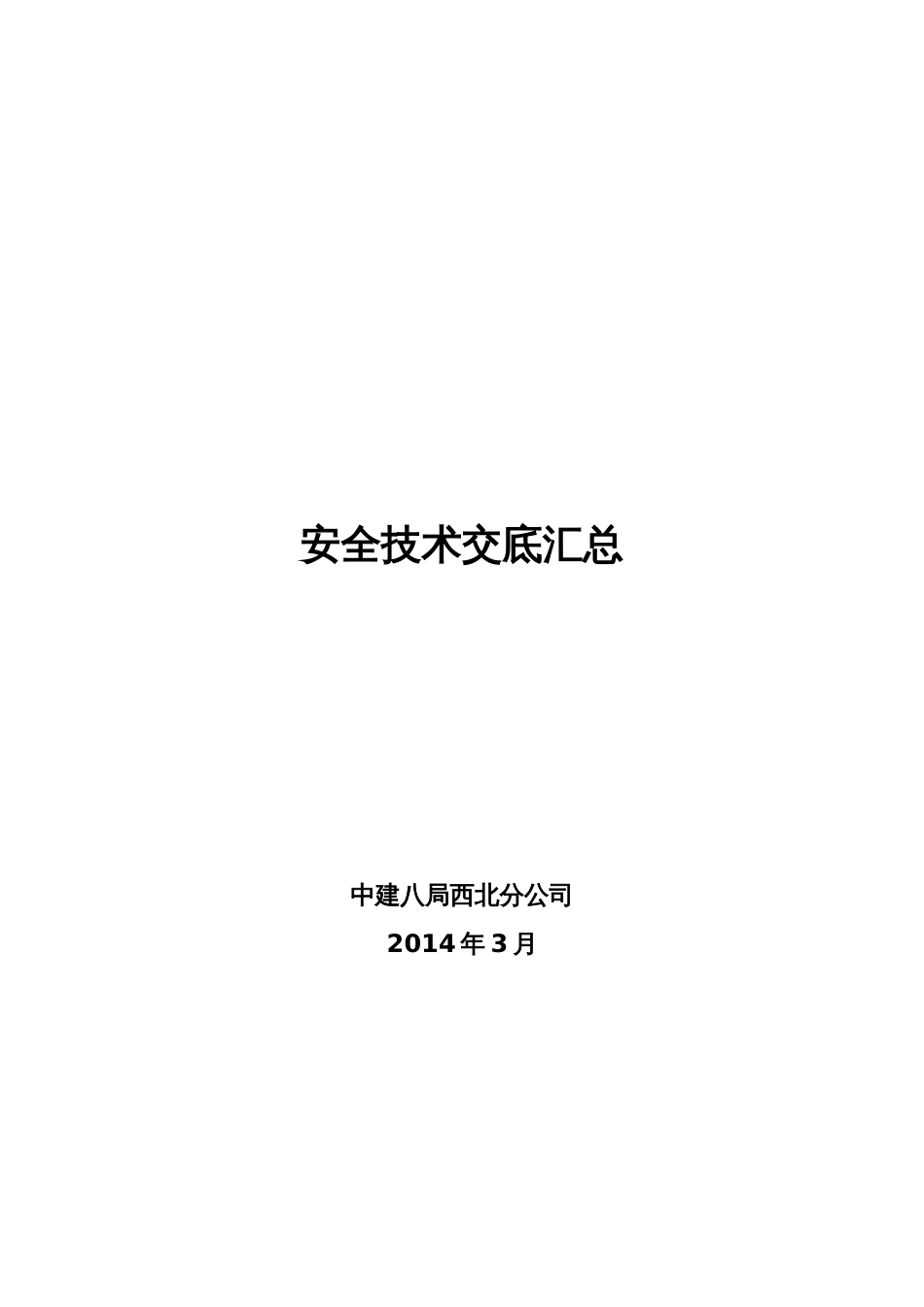 安全技术交底汇总

中建八局西北分公司

2014年3月